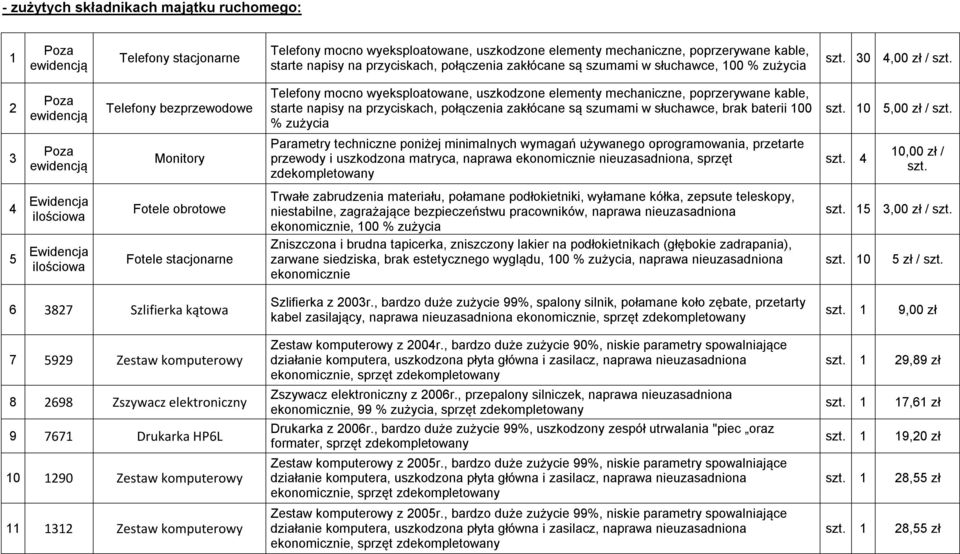 - zużytych składnikach majątku ruchomego:

| | | | | | | |
|---|---|---|---|---|---|---|
| 1 | Poza ewidencją | Telefony stacjonarne | Telefony mocno wyeksploatowane, uszkodzone elementy mechaniczne, poprzerywane kable, starte napisy na przyciskach, połączenia zakłócane są szumami w słuchawce, 100 % zużycia | szt. | 30 | 4,00 zł / szt. |
| 2 | Poza ewidencją | Telefony bezprzewodowe | Telefony mocno wyeksploatowane, uszkodzone elementy mechaniczne, poprzerywane kable, starte napisy na przyciskach, połączenia zakłócane są szumami w słuchawce, brak baterii 100 % zużycia | szt. | 10 | 5,00 zł / szt. |
| 3 | Poza ewidencją | Monitory | Parametry techniczne poniżej minimalnych wymagań używanego oprogramowania, przetarte przewody i uszkodzona matryca, naprawa ekonomicznie nieuzasadniona, sprzęt zdekompletowany | szt. | 4 | 10,00 zł / szt. |
| 4 | Ewidencja ilościowa | Fotele obrotowe | Trwałe zabrudzenia materiału, połamane podłokietniki, wyłamane kółka, zepsute teleskopy, niestabilne, zagrażające bezpieczeństwu pracowników, naprawa nieuzasadniona ekonomicznie, 100 % zużycia | szt. | 15 | 3,00 zł / szt. |
| 5 | Ewidencja ilościowa | Fotele stacjonarne | Zniszczona i brudna tapicerka, zniszczony lakier na podłokietnikach (głębokie zadrapania), zarwane siedziska, brak estetycznego wyglądu, 100 % zużycia, naprawa nieuzasadniona ekonomicznie | szt. | 10 | 5 zł / szt. |
| 6 | 3827 | Szlifierka kątowa | Szlifierka z 2003r., bardzo duże zużycie 99%, spalony silnik, połamane koło zębate, przetarty kabel zasilający, naprawa nieuzasadniona ekonomicznie, sprzęt zdekompletowany | szt. | 1 | 9,00 zł |
| 7 | 5929 | Zestaw komputerowy | Zestaw komputerowy z 2004r., bardzo duże zużycie 90%, niskie parametry spowalniające działanie komputera, uszkodzona płyta główna i zasilacz, naprawa nieuzasadniona ekonomicznie, sprzęt zdekompletowany | szt. | 1 | 29,89 zł |
| 8 | 2698 | Zszywacz elektroniczny | Zszywacz elektroniczny z 2006r., przepalony silniczek, naprawa nieuzasadniona ekonomicznie, 99 % zużycia, sprzęt zdekompletowany | szt. | 1 | 17,61 zł |
| 9 | 7671 | Drukarka HP6L | Drukarka z 2006r., bardzo duże zużycie 99%, uszkodzony zespół utrwalania "piec „oraz formater, sprzęt zdekompletowany | szt. | 1 | 19,20 zł |
| 10 | 1290 | Zestaw komputerowy | Zestaw komputerowy z 2005r., bardzo duże zużycie 99%, niskie parametry spowalniające działanie komputera, uszkodzona płyta główna i zasilacz, naprawa nieuzasadniona ekonomicznie, sprzęt zdekompletowany | szt. | 1 | 28,55 zł |
| 11 | 1312 | Zestaw komputerowy | Zestaw komputerowy z 2005r., bardzo duże zużycie 99%, niskie parametry spowalniające działanie komputera, uszkodzona płyta główna i zasilacz, naprawa nieuzasadniona ekonomicznie, sprzęt zdekompletowany | szt. | 1 | 28,55 zł |